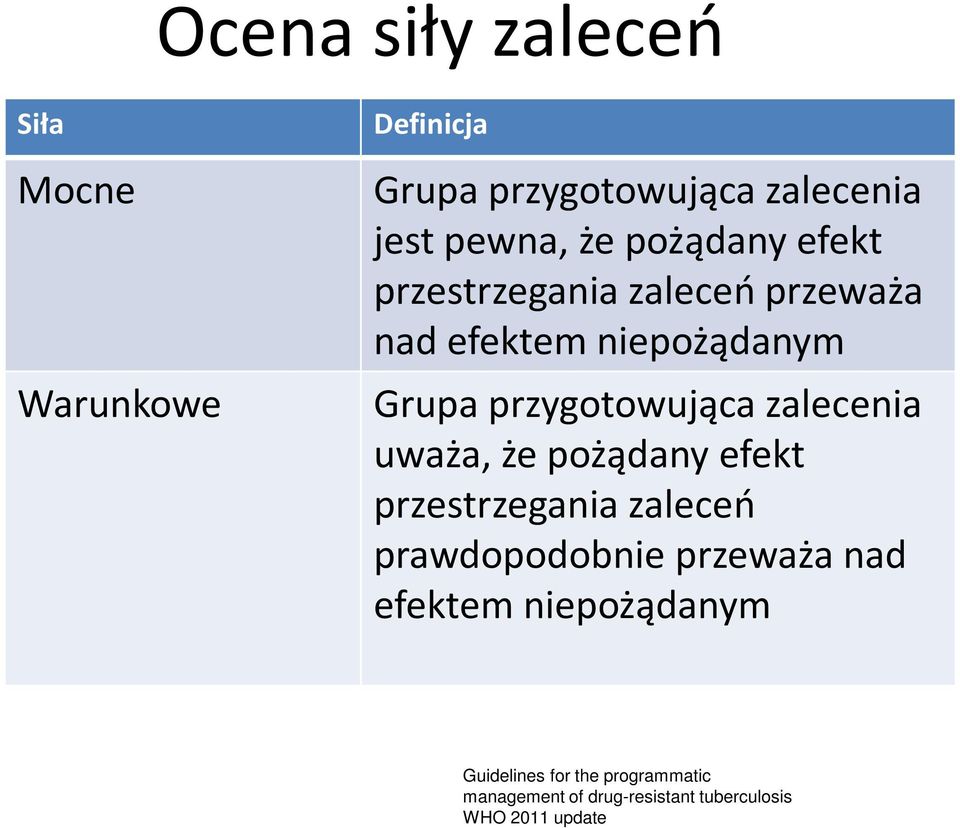 Ocena siły zaleceń

| Siła | Definicja |
|---|---|
| Mocne | Grupa przygotowująca zalecenia jest pewna, że pożądany efekt przestrzegania zaleceń przeważa nad efektem niepożądanym |
| Warunkowe | Grupa przygotowująca zalecenia uważa, że pożądany efekt przestrzegania zaleceń prawdopodobnie przeważa nad efektem niepożądanym |

Guidelines for the programmatic management of drug-resistant tuberculosis WHO 2011 update